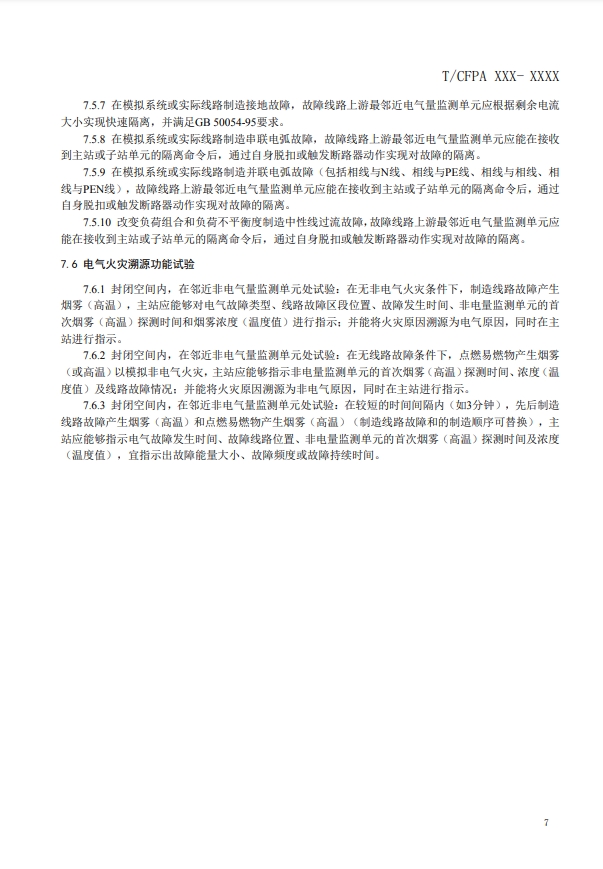 T/CFPA XXX- XXXX

7.5.7 在模拟系统或实际线路制造接地故障，故障线路上游最邻近电气量监测单元应根据剩余电流大小实现快速隔离，并满足GB 50054-95要求。

7.5.8 在模拟系统或实际线路制造串联电弧故障，故障线路上游最邻近电气量监测单元应能在接收到主站或子站单元的隔离命令后，通过自身脱扣或触发断路器动作实现对故障的隔离。

7.5.9 在模拟系统或实际线路制造并联电弧故障（包括相线与N线、相线与PE线、相线与相线、相线与PEN线），故障线路上游最邻近电气量监测单元应能在接收到主站或子站单元的隔离命令后，通过自身脱扣或触发断路器动作实现对故障的隔离。

7.5.10 改变负荷组合和负荷不平衡度制造中性线过流故障，故障线路上游最邻近电气量监测单元应能在接收到主站或子站单元的隔离命令后，通过自身脱扣或触发断路器动作实现对故障的隔离。

7.6 电气火灾溯源功能试验

7.6.1 封闭空间内，在邻近非电气量监测单元处试验：在无非电气火灾条件下，制造线路故障产生烟雾（高温），主站应能够对电气故障类型、线路故障区段位置、故障发生时间、非电量监测单元的首次烟雾（高温）探测时间和烟雾浓度（温度值）进行指示；并能将火灾原因溯源为电气原因，同时在主站进行指示。

7.6.2 封闭空间内，在邻近非电气量监测单元处试验：在无线路故障条件下，点燃易燃物产生烟雾（或高温）以模拟非电气火灾，主站应能够指示非电量监测单元的首次烟雾（高温）探测时间、浓度（温度值）及线路故障情况；并能将火灾原因溯源为非电气原因，同时在主站进行指示。

7.6.3 封闭空间内，在邻近非电气量监测单元处试验：在较短的时间间隔内（如3分钟），先后制造线路故障产生烟雾（高温）和点燃易燃物产生烟雾（高温）（制造线路故障和的制造顺序可替换），主站应能够指示电气故障发生时间、故障线路位置、非电量监测单元的首次烟雾（高温）探测时间及浓度（温度值），宜指示出故障能量大小、故障频度或故障持续时间。

7